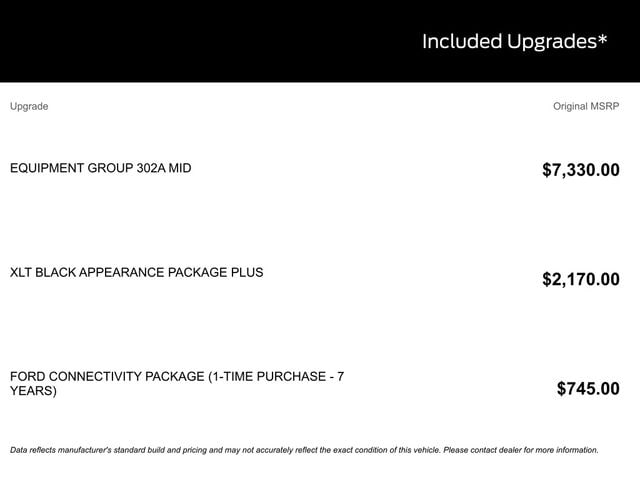 Included Upgrades*

| Upgrade | Original MSRP |
|---|---|
| EQUIPMENT GROUP 302A MID | $7,330.00 |
| XLT BLACK APPEARANCE PACKAGE PLUS | $2,170.00 |
| FORD CONNECTIVITY PACKAGE (1-TIME PURCHASE - 7 YEARS) | $745.00 |

Data reflects manufacturer's standard build and pricing and may not accurately reflect the exact condition of this vehicle. Please contact dealer for more information.